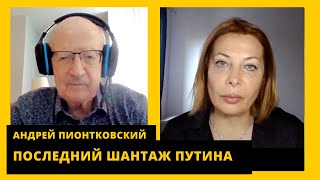 АНДРЕЙ ПИОНТКОВСКИЙ

ПОСЛЕДНИЙ ШАНТАЖ ПУТИНА